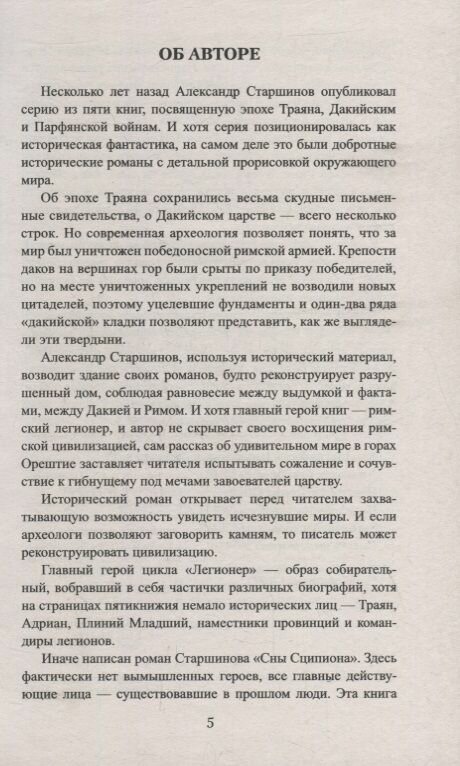 ОБ АВТОРЕ

Несколько лет назад Александр Старшинов опубликовал серию из пяти книг, посвященную эпохе Траяна, Дакийским и Парфянской войнам. И хотя серия позиционировалась как историческая фантастика, на самом деле это были добротные исторические романы с детальной прорисовкой окружающего мира.

Об эпохе Траяна сохранились весьма скудные письменные свидетельства, о Дакийском царстве — всего несколько строк. Но современная археология позволяет понять, что за мир был уничтожен победоносной римской армией. Крепости даков на вершинах гор были срыты по приказу победителей, но на месте уничтоженных укреплений не возводили новых цитаделей, поэтому уцелевшие фундаменты и один-два ряда «дакийской» кладки позволяют представить, как же выглядели эти твердыни.

Александр Старшинов, используя исторический материал, возводит здание своих романов, будто реконструирует разрушенный дом, соблюдая равновесие между выдумкой и фактами, между Дакией и Римом. И хотя главный герой книг — римский легионер, и автор не скрывает своего восхищения римской цивилизацией, сам рассказ об удивительном мире в горах Орештие заставляет читателя испытывать сожаление и сочувствие к гибнущему под мечами завоевателей царству.

Исторический роман открывает перед читателем захватывающую возможность увидеть исчезнувшие миры. И если археологи позволяют заговорить камням, то писатель может реконструировать цивилизацию.

Главный герой цикла «Легионер» — образ собирательный, вобравший в себя частички различных биографий, хотя на страницах пятикнижия немало исторических лиц — Траян, Адриан, Плиний Младший, наместники провинций и командиры легионов.

Иначе написан роман Старшинова «Сны Сципиона». Здесь фактически нет вымышленных героев, все главные действующие лица — существовавшие в прошлом люди. Эта книга

5